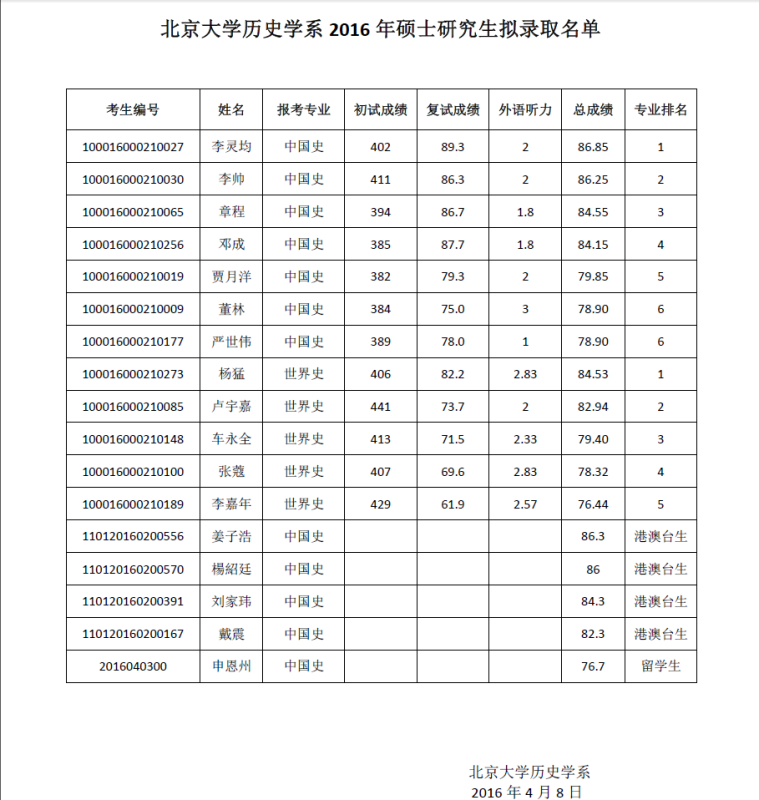 北京大学历史学系2016年硕士研究生拟录取名单

| 考生编号 | 姓名 | 报考专业 | 初试成绩 | 复试成绩 | 外语听力 | 总成绩 | 专业排名 |
|---|---|---|---|---|---|---|---|
| 100016000210027 | 李灵均 | 中国史 | 402 | 89.3 | 2 | 86.85 | 1 |
| 100016000210030 | 李帅 | 中国史 | 411 | 86.3 | 2 | 86.25 | 2 |
| 100016000210065 | 章程 | 中国史 | 394 | 86.7 | 1.8 | 84.55 | 3 |
| 100016000210256 | 邓成 | 中国史 | 385 | 87.7 | 1.8 | 84.15 | 4 |
| 100016000210019 | 贾月洋 | 中国史 | 382 | 79.3 | 2 | 79.85 | 5 |
| 100016000210009 | 董林 | 中国史 | 384 | 75.0 | 3 | 78.90 | 6 |
| 100016000210177 | 严世伟 | 中国史 | 389 | 78.0 | 1 | 78.90 | 6 |
| 100016000210273 | 杨猛 | 世界史 | 406 | 82.2 | 2.83 | 84.53 | 1 |
| 100016000210085 | 卢宇嘉 | 世界史 | 441 | 73.7 | 2 | 82.94 | 2 |
| 100016000210148 | 车永全 | 世界史 | 413 | 71.5 | 2.33 | 79.40 | 3 |
| 100016000210100 | 张蔻 | 世界史 | 407 | 69.6 | 2.83 | 78.32 | 4 |
| 100016000210189 | 李嘉年 | 世界史 | 429 | 61.9 | 2.57 | 76.44 | 5 |
| 110120160200556 | 姜子浩 | 中国史 | | | | 86.3 | 港澳台生 |
| 110120160200570 | 楊紹廷 | 中国史 | | | | 86 | 港澳台生 |
| 110120160200391 | 刘家玮 | 中国史 | | | | 84.3 | 港澳台生 |
| 110120160200167 | 戴震 | 中国史 | | | | 82.3 | 港澳台生 |
| 2016040300 | 申恩州 | 中国史 | | | | 76.7 | 留学生 |

北京大学历史学系
2016年4月8日